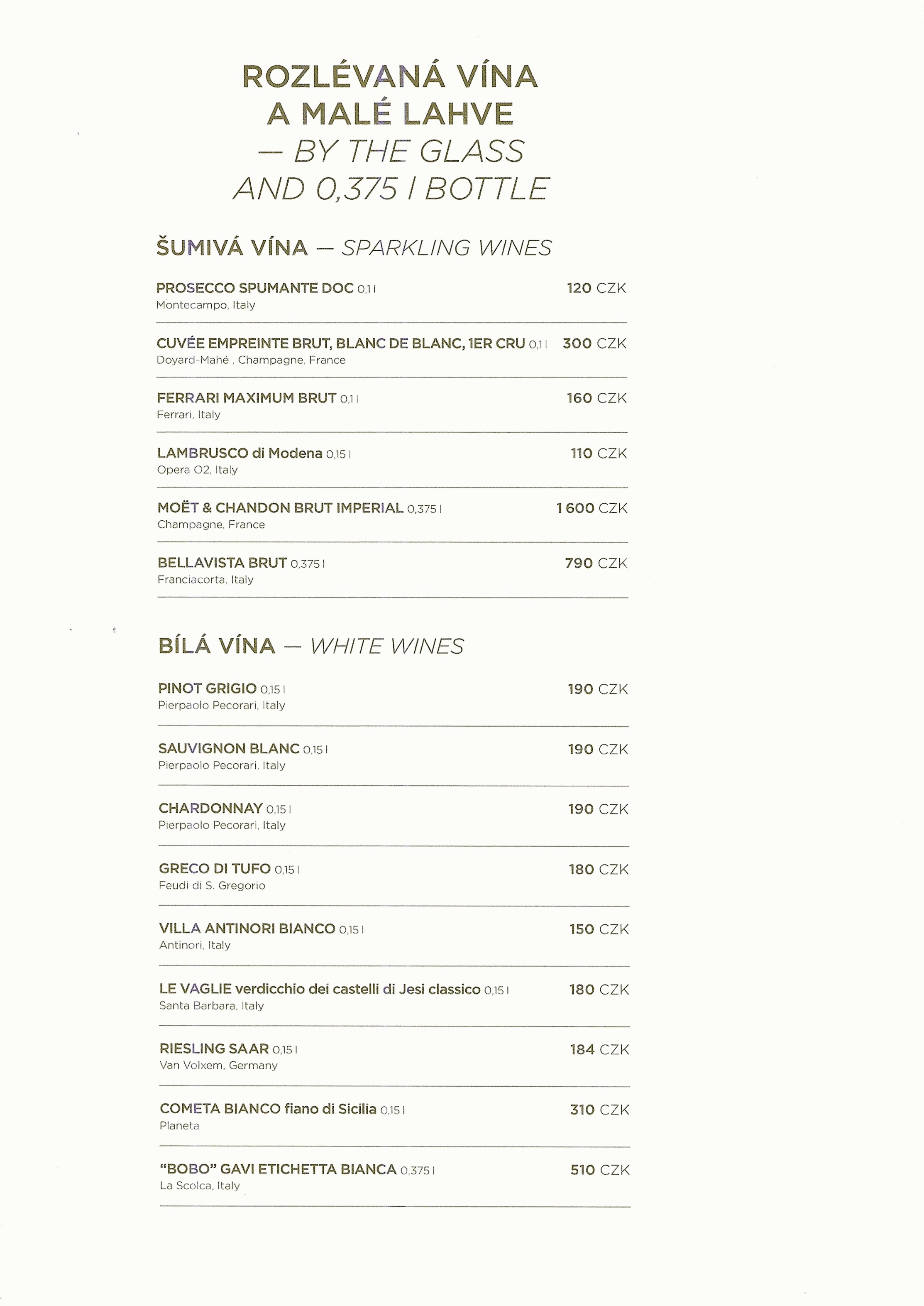 ROZLÉVANÁ VÍNA
A MALÉ LAHVE
— BY THE GLASS
AND 0,375 l BOTTLE

ŠUMIVÁ VÍNA — SPARKLING WINES

PROSECCO SPUMANTE DOC 0,1 l 120 CZK
Montecampo, Italy

CUVÉE EMPREINTE BRUT, BLANC DE BLANC, 1ER CRU 0,1 l 300 CZK
Doyard-Mahé , Champagne, France

FERRARI MAXIMUM BRUT 0,1 l 160 CZK
Ferrari, Italy

LAMBRUSCO di Modena 0,15 l 110 CZK
Opera O2, Italy

MOËT & CHANDON BRUT IMPERIAL 0,375 l 1 600 CZK
Champagne, France

BELLAVISTA BRUT 0,375 l 790 CZK
Franciacorta, Italy

BÍLÁ VÍNA — WHITE WINES

PINOT GRIGIO 0,15 l 190 CZK
Pierpaolo Pecorari, Italy

SAUVIGNON BLANC 0,15 l 190 CZK
Pierpaolo Pecorari, Italy

CHARDONNAY 0,15 l 190 CZK
Pierpaolo Pecorari, Italy

GRECO DI TUFO 0,15 l 180 CZK
Feudi di S. Gregorio

VILLA ANTINORI BIANCO 0,15 l 150 CZK
Antinori, Italy

LE VAGLIE verdicchio dei castelli di Jesi classico 0,15 l 180 CZK
Santa Barbara, Italy

RIESLING SAAR 0,15 l 184 CZK
Van Volxem, Germany

COMETA BIANCO fiano di Sicilia 0,15 l 310 CZK
Planeta

"BOBO" GAVI ETICHETTA BIANCA 0,375 l 510 CZK
La Scolca, Italy